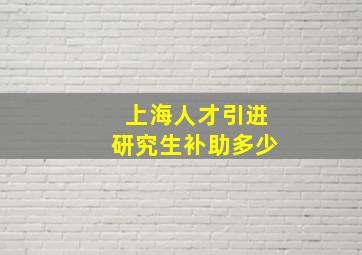 上海人才引进
研究生补助多少